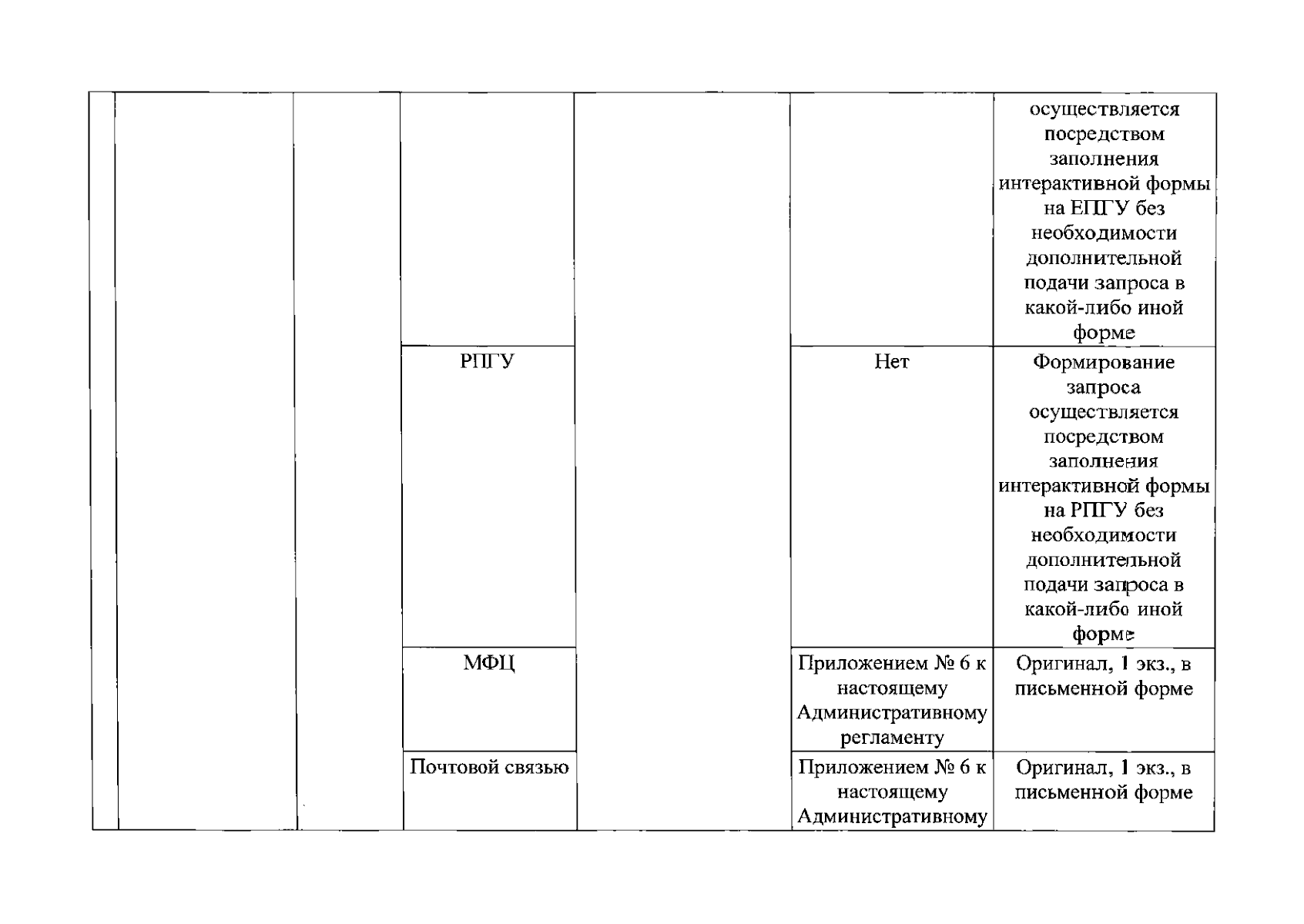 | | | | | | | |
|---|---|---|---|---|---|---|
| | | | | | | осуществляется посредством заполнения интерактивной формы на ЕПГУ без необходимости дополнительной подачи запроса в какой-либо иной форме |
| | | | РПГУ | | Нет | Формирование запроса осуществляется посредством заполнения интерактивной формы на РПГУ без необходимости дополнительной подачи запроса в какой-либо иной форме |
| | | | МФЦ | | Приложением № 6 к настоящему Административному регламенту | Оригинал, 1 экз., в письменной форме |
| | | | Почтовой связью | | Приложением № 6 к настоящему Административному | Оригинал, 1 экз., в письменной форме |